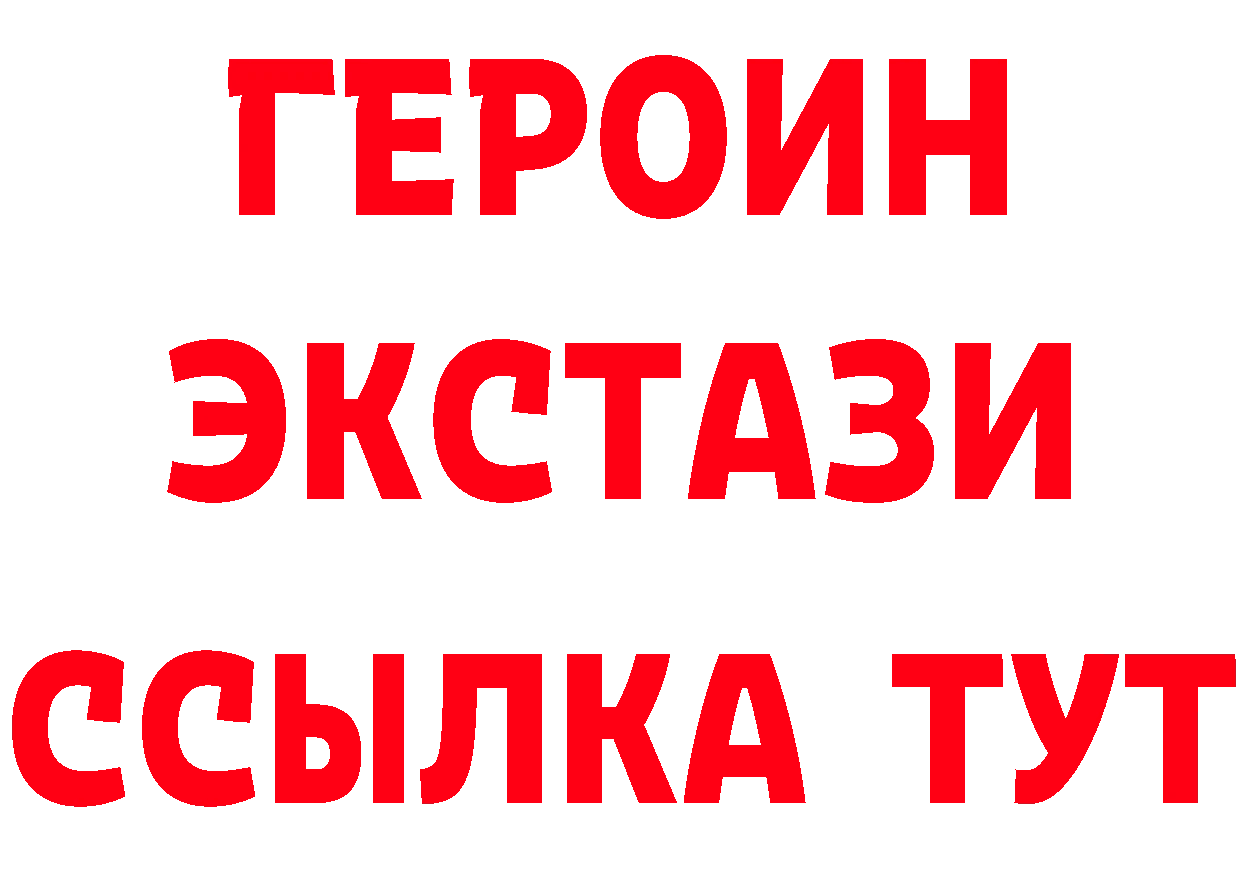 ГЕРОИН
ЭКСТАЗИ
ССЫЛКА ТУТ